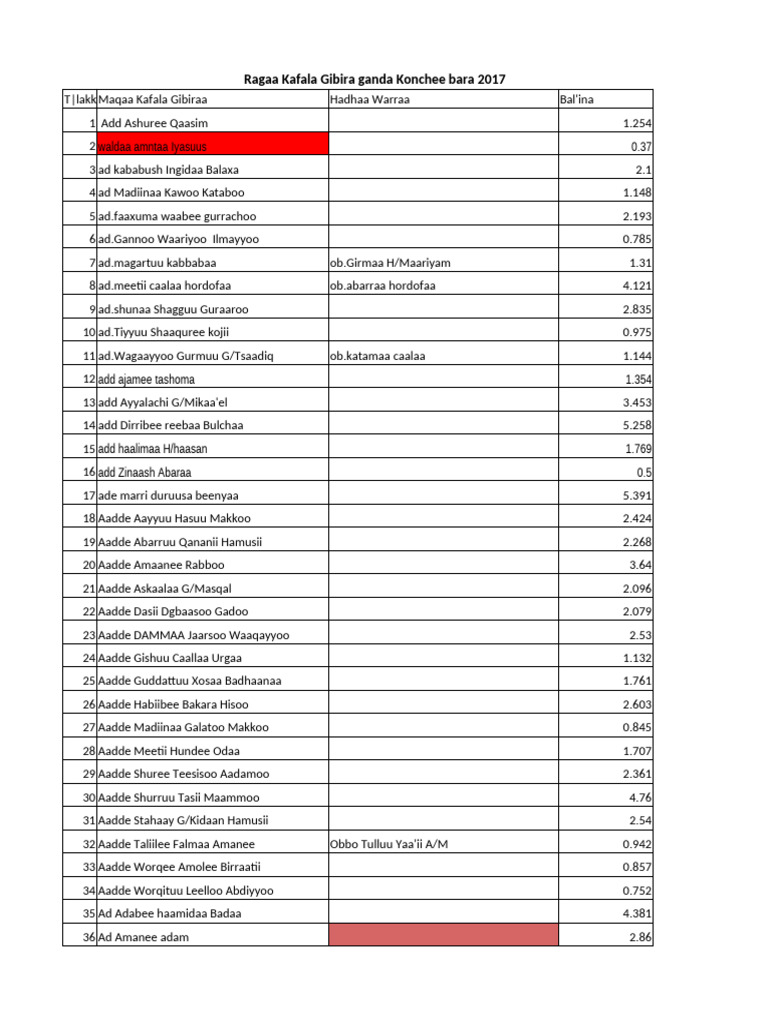 Ragaa Kafala Gibira ganda Konchee bara 2017

| T\|lakk | Maqaa Kafala Gibiraa | Hadhaa Warraa | Bal'ina |
|---|---|---|---|
| 1 | Add Ashuree Qaasim | | 1.254 |
| 2 | waldaa amntaa iyasuus | | 0.37 |
| 3 | ad kababush Ingidaa Balaxa | | 2.1 |
| 4 | ad Madiinaa Kawoo Kataboo | | 1.148 |
| 5 | ad.faaxuma waabee gurrachoo | | 2.193 |
| 6 | ad.Gannoo Waariyoo Ilmayyoo | | 0.785 |
| 7 | ad.magartuu kabbabaa | ob.Girmaa H/Maariyam | 1.31 |
| 8 | ad.meetii caalaa hordofaa | ob.abarraa hordofaa | 4.121 |
| 9 | ad.shunaa Shagguu Guraaroo | | 2.835 |
| 10 | ad.Tiyyuu Shaaquree kojii | | 0.975 |
| 11 | ad.Wagaayyoo Gurmuu G/Tsaadiq | ob.katamaa caalaa | 1.144 |
| 12 | add ajamee tashoma | | 1.354 |
| 13 | add Ayyalachi G/Mikaa'el | | 3.453 |
| 14 | add Dirribee reebaa Bulchaa | | 5.258 |
| 15 | add haalimaa H/haasan | | 1.769 |
| 16 | add Zinaash Abaraa | | 0.5 |
| 17 | ade marri duruusa beenyaa | | 5.391 |
| 18 | Aadde Aayyuu Hasuu Makkoo | | 2.424 |
| 19 | Aadde Abarruu Qananii Hamusii | | 2.268 |
| 20 | Aadde Amaanee Rabboo | | 3.64 |
| 21 | Aadde Askaalaa G/Masqal | | 2.096 |
| 22 | Aadde Dasii Dgbaasoo Gadoo | | 2.079 |
| 23 | Aadde DAMMAA Jaarsoo Waaqayyoo | | 2.53 |
| 24 | Aadde Gishuu Caallaa Urgaa | | 1.132 |
| 25 | Aadde Guddattuu Xosaa Badhaanaa | | 1.761 |
| 26 | Aadde Habiibee Bakara Hisoo | | 2.603 |
| 27 | Aadde Madiinaa Galatoo Makkoo | | 0.845 |
| 28 | Aadde Meetii Hundee Odaa | | 1.707 |
| 29 | Aadde Shuree Teesisoo Aadamoo | | 2.361 |
| 30 | Aadde Shurruu Tasii Maammoo | | 4.76 |
| 31 | Aadde Stahaay G/Kidaan Hamusii | | 2.54 |
| 32 | Aadde Taliilee Falmaa Amanee | Obbo Tulluu Yaa'ii A/M | 0.942 |
| 33 | Aadde Worqee Amolee Birraatii | | 0.857 |
| 34 | Aadde Worqituu Leelloo Abdiyyoo | | 0.752 |
| 35 | Ad Adabee haamidaa Badaa | | 4.381 |
| 36 | Ad Amanee adam | | 2.86 |